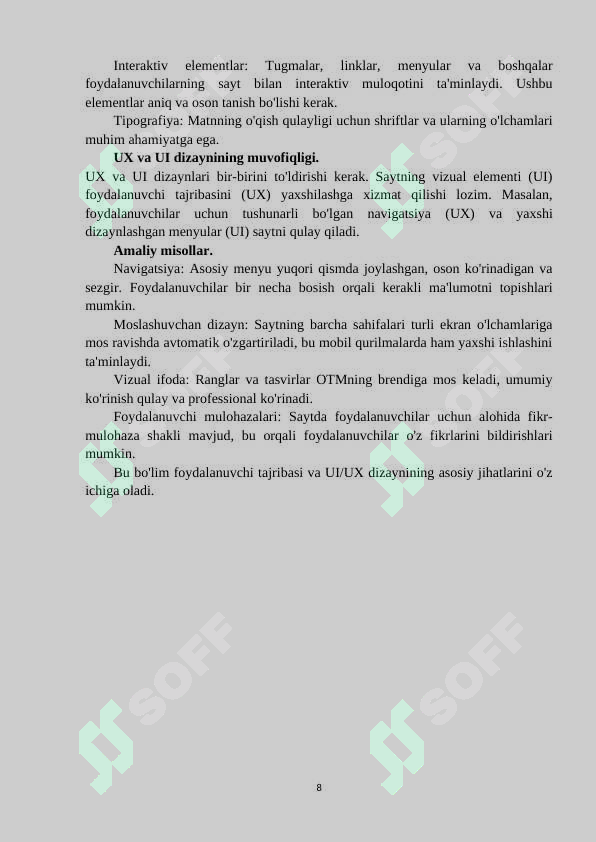 Interaktiv elementlar: Tugmalar, linklar, menyular va boshqalar foydalanuvchilarning sayt bilan interaktiv muloqotini ta'minlaydi. Ushbu elementlar aniq va oson tanish bo'lishi kerak.

Tipografiya: Matnning o'qish qulayligi uchun shriftlar va ularning o'lchamlari muhim ahamiyatga ega.

UX va UI dizaynining muvofiqligi.

UX va UI dizaynlari bir-birini to'ldirishi kerak. Saytning vizual elementi (UI) foydalanuvchi tajribasini (UX) yaxshilashga xizmat qilishi lozim. Masalan, foydalanuvchilar uchun tushunarli bo'lgan navigatsiya (UX) va yaxshi dizaynlashgan menyular (UI) saytni qulay qiladi.

Amaliy misollar.

Navigatsiya: Asosiy menyu yuqori qismda joylashgan, oson ko'rinadigan va sezgir. Foydalanuvchilar bir necha bosish orqali kerakli ma'lumotni topishlari mumkin.

Moslashuvchan dizayn: Saytning barcha sahifalari turli ekran o'lchamlariga mos ravishda avtomatik o'zgartiriladi, bu mobil qurilmalarda ham yaxshi ishlashini ta'minlaydi.

Vizual ifoda: Ranglar va tasvirlar OTMning brendiga mos keladi, umumiy ko'rinish qulay va professional ko'rinadi.

Foydalanuvchi mulohazalari: Saytda foydalanuvchilar uchun alohida fikr-mulohaza shakli mavjud, bu orqali foydalanuvchilar o'z fikrlarini bildirishlari mumkin.

Bu bo'lim foydalanuvchi tajribasi va UI/UX dizaynining asosiy jihatlarini o'z ichiga oladi.

SOFF SOFF SOFF SOFF SOFF SOFF

8